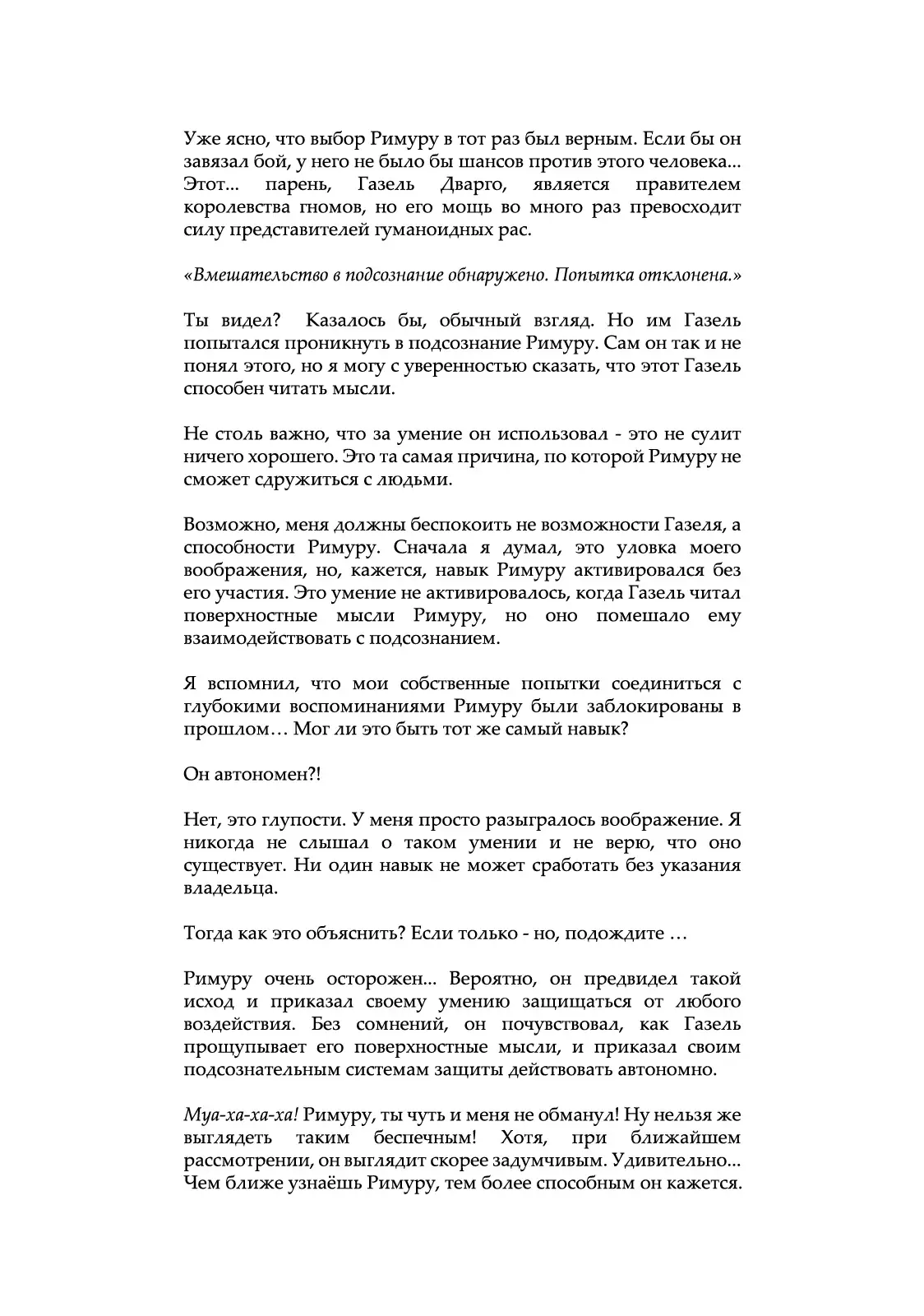 Уже ясно, что выбор Римуру в тот раз был верным. Если бы он завязал бой, у него не было бы шансов против этого человека... Этот... парень, Газель Дварго, является правителем королевства гномов, но его мощь во много раз превосходит силу представителей гуманоидных рас.

«Вмешательство в подсознание обнаружено. Попытка отклонена.»

Ты видел? Казалось бы, обычный взгляд. Но им Газель попытался проникнуть в подсознание Римуру. Сам он так и не понял этого, но я могу с уверенностью сказать, что этот Газель способен читать мысли.

Не столь важно, что за умение он использовал - это не сулит ничего хорошего. Это та самая причина, по которой Римуру не сможет сдружиться с людьми.

Возможно, меня должны беспокоить не возможности Газеля, а способности Римуру. Сначала я думал, это уловка моего воображения, но, кажется, навык Римуру активировался без его участия. Это умение не активировалось, когда Газель читал поверхностные мысли Римуру, но оно помешало ему взаимодействовать с подсознанием.

Я вспомнил, что мои собственные попытки соединиться с глубокими воспоминаниями Римуру были заблокированы в прошлом… Мог ли это быть тот же самый навык?

Он автономен?!

Нет, это глупости. У меня просто разыгралось воображение. Я никогда не слышал о таком умении и не верю, что оно существует. Ни один навык не может сработать без указания владельца.

Тогда как это объяснить? Если только - но, подождите …

Римуру очень осторожен... Вероятно, он предвидел такой исход и приказал своему умению защищаться от любого воздействия. Без сомнений, он почувствовал, как Газель прощупывает его поверхностные мысли, и приказал своим подсознательным системам защиты действовать автономно.

Муа-ха-ха-ха! Римуру, ты чуть и меня не обманул! Ну нельзя же выглядеть таким беспечным! Хотя, при ближайшем рассмотрении, он выглядит скорее задумчивым. Удивительно... Чем ближе узнаёшь Римуру, тем более способным он кажется.